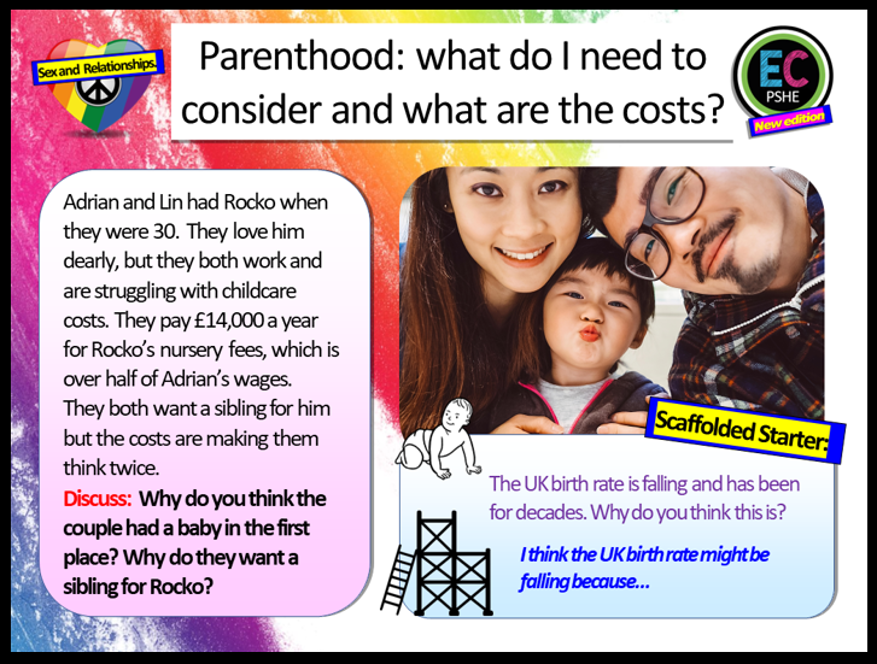 Sex and Relationships.

Parenthood: what do I need to consider and what are the costs?

EC
PSHE
New edition

Adrian and Lin had Rocko when they were 30. They love him dearly, but they both work and are struggling with childcare costs. They pay £14,000 a year for Rocko's nursery fees, which is over half of Adrian's wages. They both want a sibling for him but the costs are making them think twice.

Discuss: Why do you think the couple had a baby in the first place? Why do they want a sibling for Rocko?

Scaffolded Starter:

The UK birth rate is falling and has been for decades. Why do you think this is?

I think the UK birth rate might be falling because...